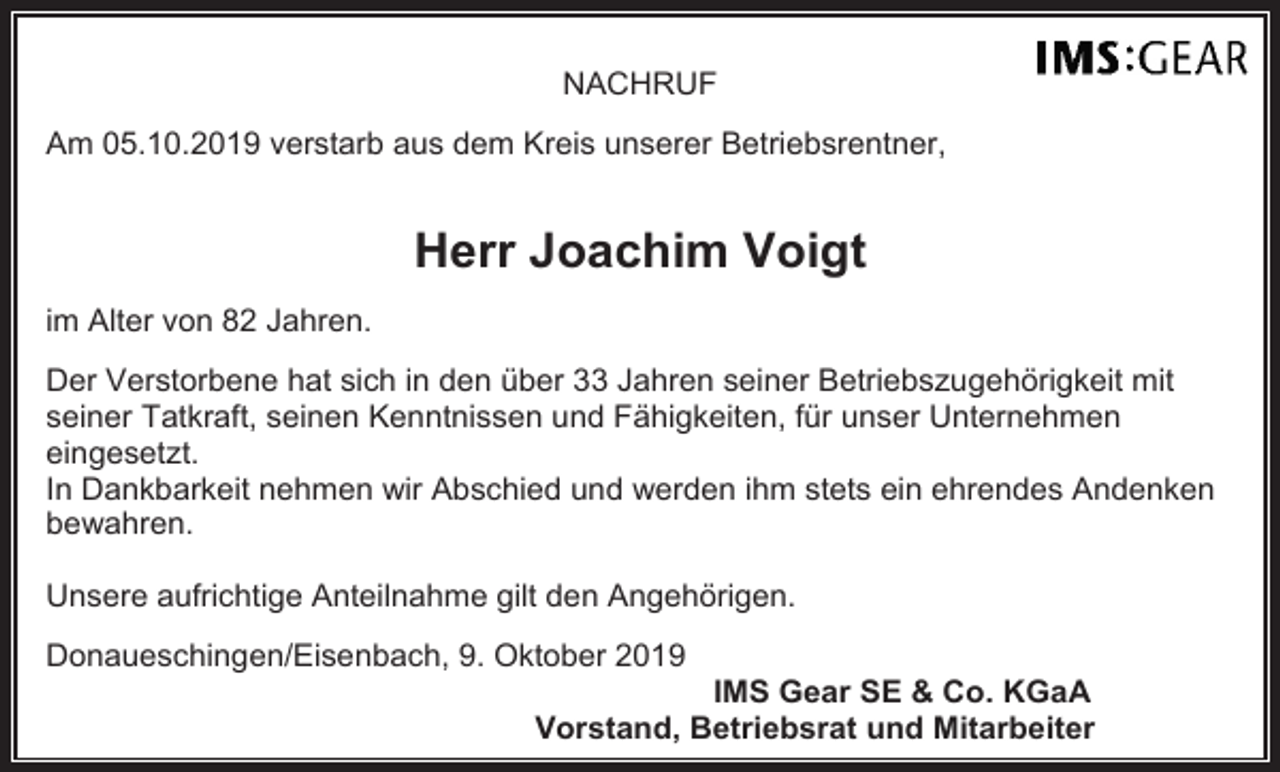 IMS:GEAR

NACHRUF

Am 05.10.2019 verstarb aus dem Kreis unserer Betriebsrentner,

Herr Joachim Voigt

im Alter von 82 Jahren.

Der Verstorbene hat sich in den über 33 Jahren seiner Betriebszugehörigkeit mit seiner Tatkraft, seinen Kenntnissen und Fähigkeiten, für unser Unternehmen eingesetzt.
In Dankbarkeit nehmen wir Abschied und werden ihm stets ein ehrendes Andenken bewahren.

Unsere aufrichtige Anteilnahme gilt den Angehörigen.

Donaueschingen/Eisenbach, 9. Oktober 2019

IMS Gear SE & Co. KGaA
Vorstand, Betriebsrat und Mitarbeiter